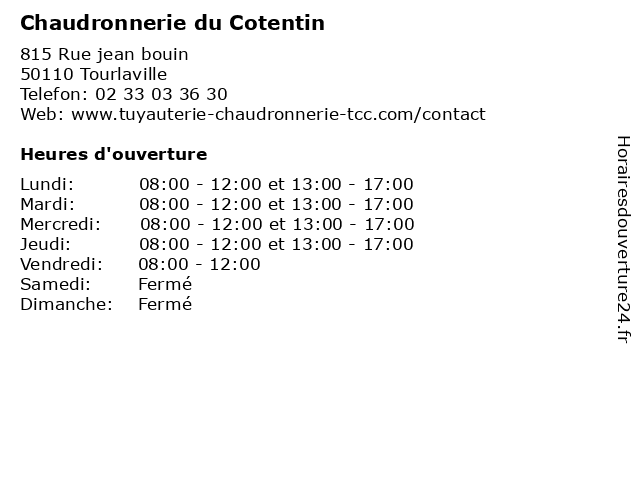 Chaudronnerie du Cotentin

815 Rue jean bouin
50110 Tourlaville
Telefon: 02 33 03 36 30
Web: www.tuyauterie-chaudronnerie-tcc.com/contact

Heures d'ouverture

| | |
|---|---|
| Lundi: | 08:00 - 12:00 et 13:00 - 17:00 |
| Mardi: | 08:00 - 12:00 et 13:00 - 17:00 |
| Mercredi: | 08:00 - 12:00 et 13:00 - 17:00 |
| Jeudi: | 08:00 - 12:00 et 13:00 - 17:00 |
| Vendredi: | 08:00 - 12:00 |
| Samedi: | Fermé |
| Dimanche: | Fermé |

Horairesdouverture24.fr